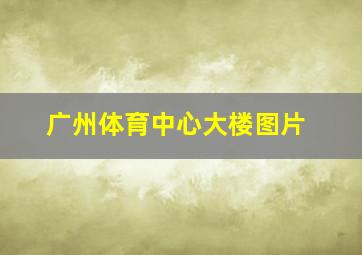 广州体育中心大楼图片